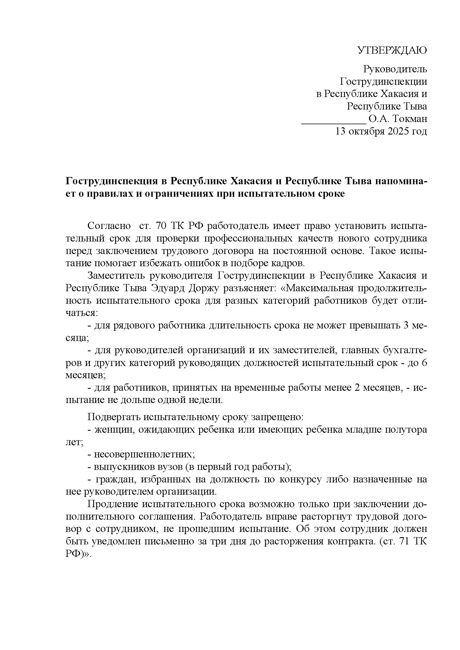 УТВЕРЖДАЮ

Руководитель
Гострудинспекции
в Республике Хакасия и
Республике Тыва
____________ О.А. Токман
13 октября 2025 год

Гострудинспекция в Республике Хакасия и Республике Тыва напоминает о правилах и ограничениях при испытательном сроке

Согласно ст. 70 ТК РФ работодатель имеет право установить испытательный срок для проверки профессиональных качеств нового сотрудника перед заключением трудового договора на постоянной основе. Такое испытание помогает избежать ошибок в подборе кадров.

Заместитель руководителя Гострудинспекции в Республике Хакасия и Республике Тыва Эдуард Доржу разъясняет: «Максимальная продолжительность испытательного срока для разных категорий работников будет отличаться:

- для рядового работника длительность срока не может превышать 3 месяца;

- для руководителей организаций и их заместителей, главных бухгалтеров и других категорий руководящих должностей испытательный срок - до 6 месяцев;

- для работников, принятых на временные работы менее 2 месяцев, - испытание не дольше одной недели.

Подвергать испытательному сроку запрещено:

- женщин, ожидающих ребенка или имеющих ребенка младше полутора лет;

- несовершеннолетних;

- выпускников вузов (в первый год работы);

- граждан, избранных на должность по конкурсу либо назначенные на нее руководителем организации.

Продление испытательного срока возможно только при заключении дополнительного соглашения. Работодатель вправе расторгнут трудовой договор с сотрудником, не прошедшим испытание. Об этом сотрудник должен быть уведомлен письменно за три дня до расторжения контракта. (ст. 71 ТК РФ)».